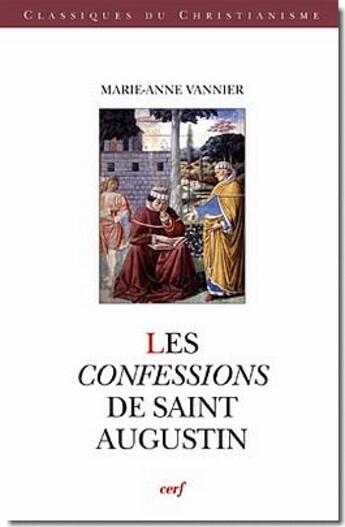 CLASSIQUES DU CHRISTIANISME

MARIE-ANNE VANNIER

LES CONFESSIONS DE SAINT AUGUSTIN

cerf